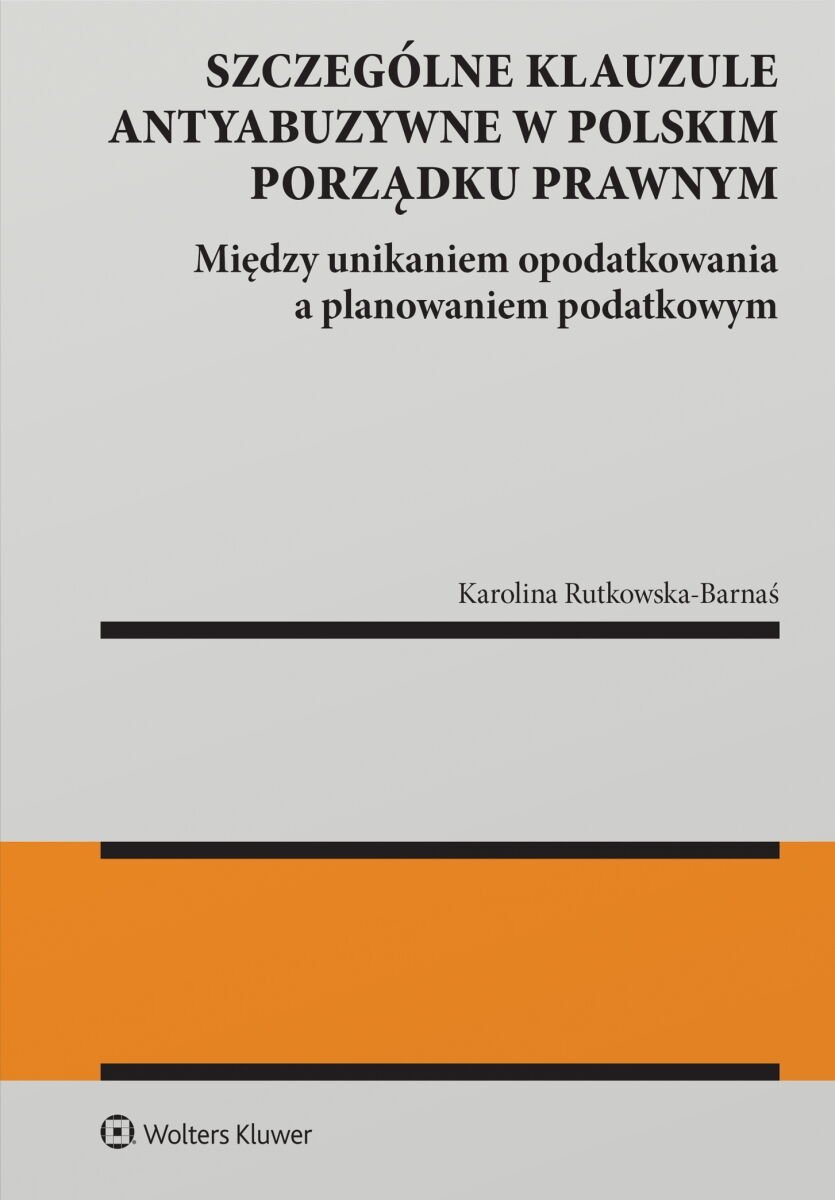 SZCZEGÓLNE KLAUZULE ANTYABUZYWNE W POLSKIM PORZĄDKU PRAWNYM

Między unikaniem opodatkowania a planowaniem podatkowym

Karolina Rutkowska-Barnaś

Wolters Kluwer